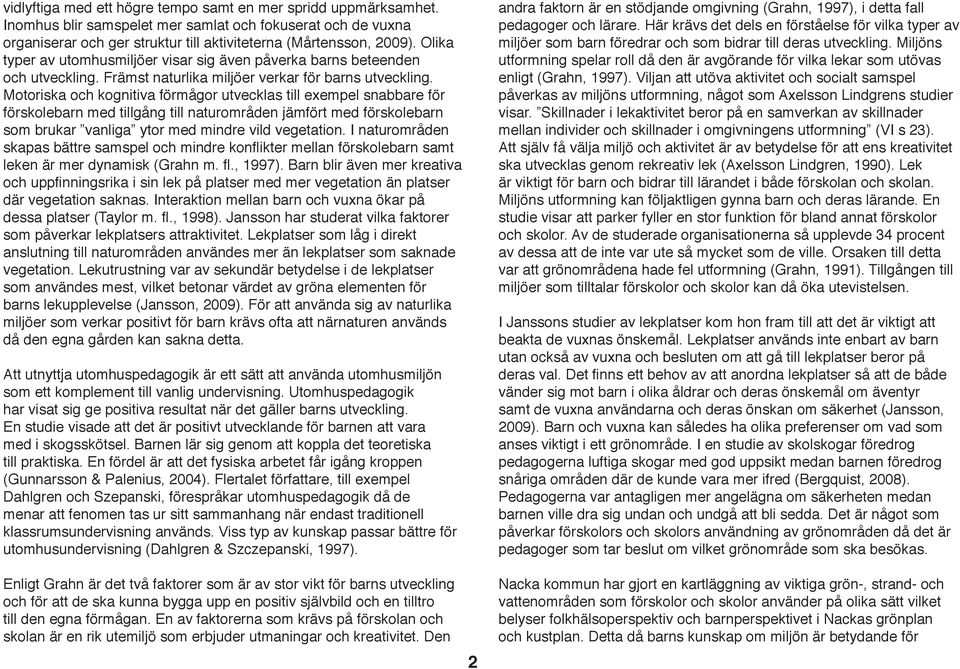 vidlyftiga med ett högre tempo samt en mer spridd uppmärksamhet. Inomhus blir samspelet mer samlat och fokuserat och de vuxna organiserar och ger struktur till aktiviteterna (Mårtensson, 2009). Olika typer av utomhusmiljöer visar sig även påverka barns beteenden och utveckling. Främst naturlika miljöer verkar för barns utveckling. Motoriska och kognitiva förmågor utvecklas till exempel snabbare för förskolebarn med tillgång till naturområden jämfört med förskolebarn som brukar "vanliga" ytor med mindre vild vegetation. I naturområden skapas bättre samspel och mindre konflikter mellan förskolebarn samt leken är mer dynamisk (Grahn m. fl., 1997). Barn blir även mer kreativa och uppfinningsrika i sin lek på platser med mer vegetation än platser där vegetation saknas. Interaktion mellan barn och vuxna ökar på dessa platser (Taylor m. fl., 1998). Jansson har studerat vilka faktorer som påverkar lekplatsers attraktivitet. Lekplatser som låg i direkt anslutning till naturområden användes mer än lekplatser som saknade vegetation. Lekutrustning var av sekundär betydelse i de lekplatser som användes mest, vilket betonar värdet av gröna elementen för barns lekupplevelse (Jansson, 2009). För att använda sig av naturlika miljöer som verkar positivt för barn krävs ofta att närnaturen används då den egna gården kan sakna detta.

Att utnyttja utomhuspedagogik är ett sätt att använda utomhusmiljön som ett komplement till vanlig undervisning. Utomhuspedagogik har visat sig ge positiva resultat när det gäller barns utveckling. En studie visade att det är positivt utvecklande för barnen att vara med i skogsskötsel. Barnen lär sig genom att koppla det teoretiska till praktiska. En fördel är att det fysiska arbetet får igång kroppen (Gunnarsson & Palenius, 2004). Flertalet författare, till exempel Dahlgren och Szepanski, förespråkar utomhuspedagogik då de menar att fenomen tas ur sitt sammanhang när endast traditionell klassrumsundervisning används. Viss typ av kunskap passar bättre för utomhusundervisning (Dahlgren & Szczepanski, 1997).

Enligt Grahn är det två faktorer som är av stor vikt för barns utveckling och för att de ska kunna bygga upp en positiv självbild och en tilltro till den egna förmågan. En av faktorerna som krävs på förskolan och skolan är en rik utemiljö som erbjuder utmaningar och kreativitet. Den andra faktorn är en stödjande omgivning (Grahn, 1997), i detta fall pedagoger och lärare. Här krävs det dels en förståelse för vilka typer av miljöer som barn föredrar och som bidrar till deras utveckling. Miljöns utformning spelar roll då den är avgörande för vilka lekar som utövas enligt (Grahn, 1997). Viljan att utöva aktivitet och socialt samspel påverkas av miljöns utformning, något som Axelsson Lindgrens studier visar. "Skillnader i lekaktivitet beror på en samverkan av skillnader mellan individer och skillnader i omgivningens utformning" (VI s 23). Att själv få välja miljö och aktivitet är av betydelse för att ens kreativitet ska utvecklas genom rekreativ lek (Axelsson Lindgren, 1990). Lek är viktigt för barn och bidrar till lärandet i både förskolan och skolan. Miljöns utformning kan följaktligen gynna barn och deras lärande. En studie visar att parker fyller en stor funktion för bland annat förskolor och skolor. Av de studerade organisationerna så upplevde 34 procent av dessa att de inte var ute så mycket som de ville. Orsaken till detta var att grönområdena hade fel utformning (Grahn, 1991). Tillgången till miljöer som tilltalar förskolor och skolor kan då öka utevistelsen.

I Janssons studier av lekplatser kom hon fram till att det är viktigt att beakta de vuxnas önskemål. Lekplatser används inte enbart av barn utan också av vuxna och besluten om att gå till lekplatser beror på deras val. Det finns ett behov av att anordna lekplatser så att de både vänder sig mot barn i olika åldrar och deras önskemål om äventyr samt de vuxna användarna och deras önskan om säkerhet (Jansson, 2009). Barn och vuxna kan således ha olika preferenser om vad som anses viktigt i ett grönområde. I en studie av skolskogar föredrog pedagogerna luftiga skogar med god uppsikt medan barnen föredrog snåriga områden där de kunde vara mer ifred (Bergquist, 2008). Pedagogerna var antagligen mer angelägna om säkerheten medan barnen ville dra sig undan och undgå att bli sedda. Det är något som påverkar förskolors och skolors användning av grönområden då det är pedagoger som tar beslut om vilket grönområde som ska besökas.

Nacka kommun har gjort en kartläggning av viktiga grön-, strand- och vattenområden som förskolor och skolor använder på olika sätt vilket belyser folkhälsoperspektiv och barnperspektivet i Nackas grönplan och kustplan. Detta då barns kunskap om miljön är betydande för

2